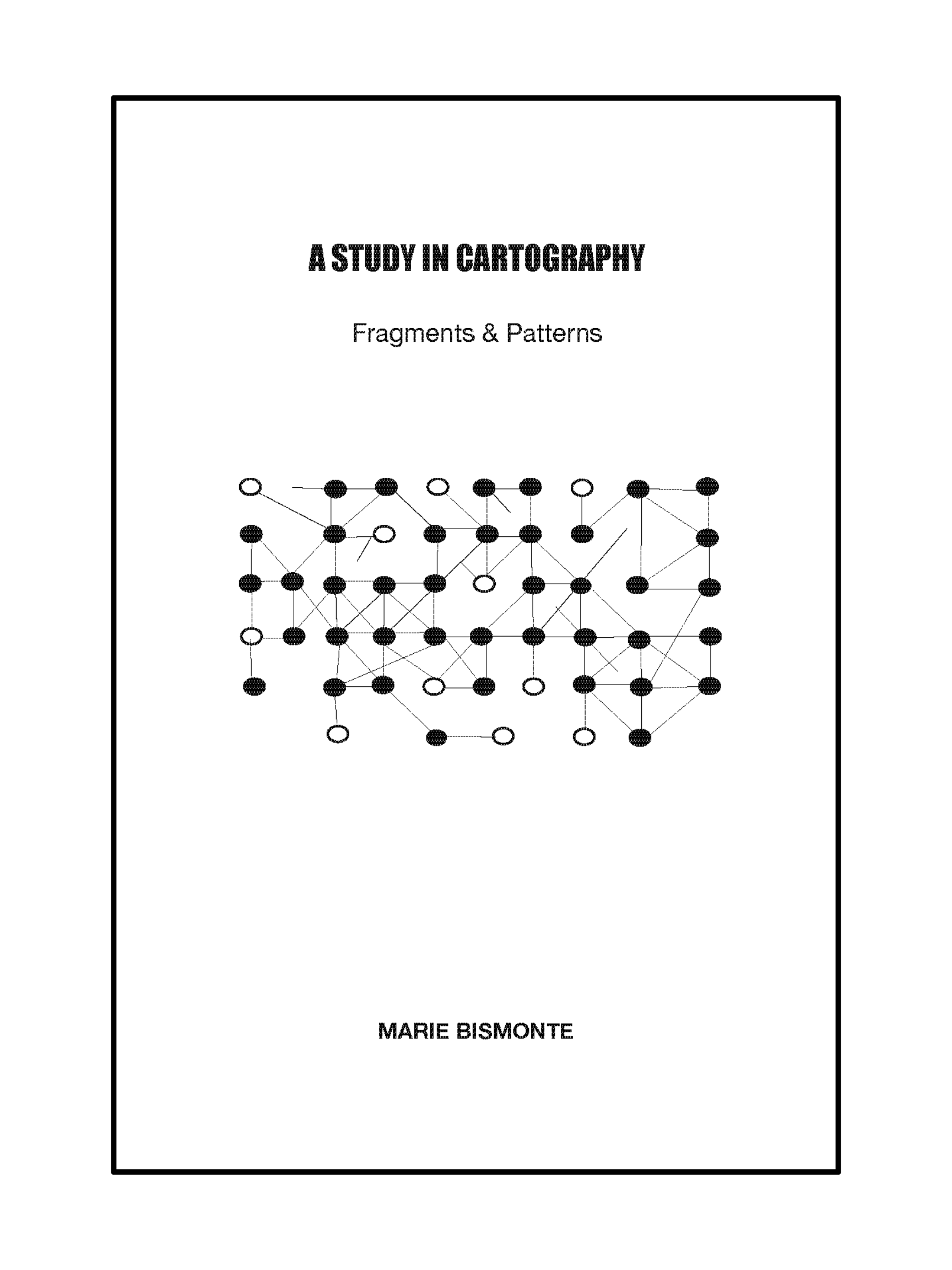 A STUDY IN CARTOGRAPHY

Fragments & Patterns

MARIE BISMONTE